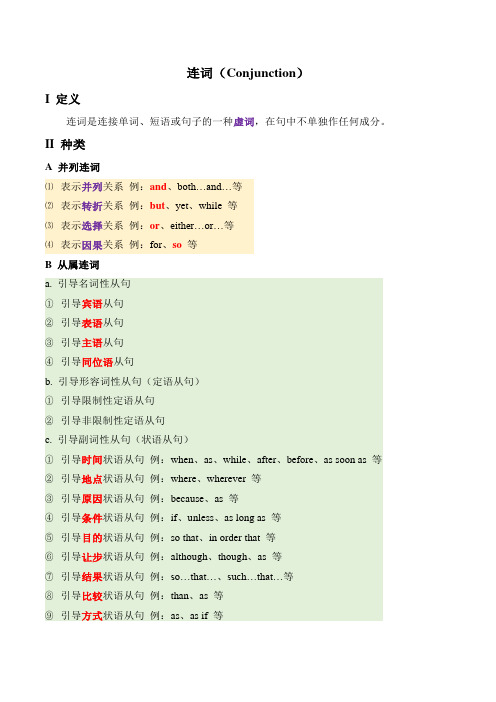 连词（Conjunction）

I 定义

连词是连接单词、短语或句子的一种虚词，在句中不单独作任何成分。

II 种类

A 并列连词

⑴ 表示并列关系 例：and、both…and…等

⑵ 表示转折关系 例：but、yet、while 等

⑶ 表示选择关系 例：or、either…or…等

⑷ 表示因果关系 例：for、so 等

B 从属连词

a. 引导名词性从句

① 引导宾语从句

② 引导表语从句

③ 引导主语从句

④ 引导同位语从句

b. 引导形容词性从句（定语从句）

① 引导限制性定语从句

② 引导非限制性定语从句

c. 引导副词性从句（状语从句）

① 引导时间状语从句 例：when、as、while、after、before、as soon as 等

② 引导地点状语从句 例：where、wherever 等

③ 引导原因状语从句 例：because、as 等

④ 引导条件状语从句 例：if、unless、as long as 等

⑤ 引导目的状语从句 例：so that、in order that 等

⑥ 引导让步状语从句 例：although、though、as 等

⑦ 引导结果状语从句 例：so…that…、such…that…等

⑧ 引导比较状语从句 例：than、as 等

⑨ 引导方式状语从句 例：as、as if 等